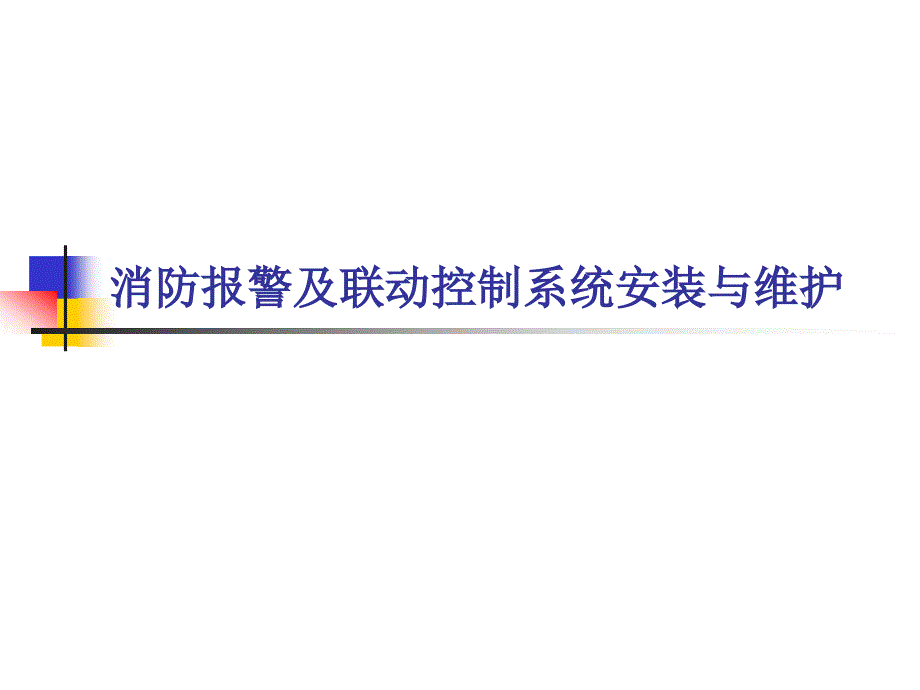 消防报警及联动控制系统安装与维护